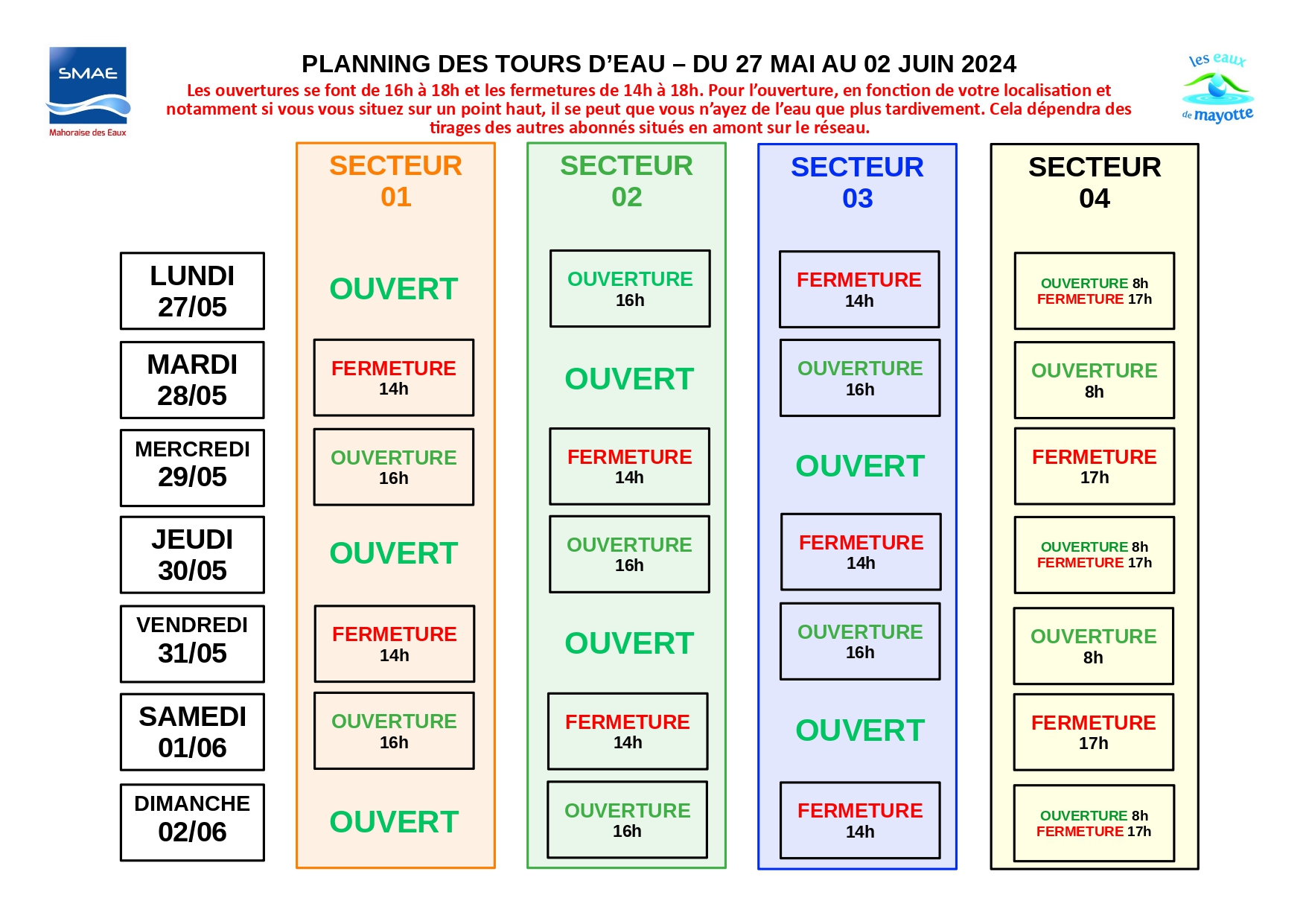 SMAE
Mahoraise des Eaux

PLANNING DES TOURS D'EAU – DU 27 MAI AU 02 JUIN 2024

Les ouvertures se font de 16h à 18h et les fermetures de 14h à 18h. Pour l'ouverture, en fonction de votre localisation et notamment si vous vous situez sur un point haut, il se peut que vous n'ayez de l'eau que plus tardivement. Cela dépendra des tirages des autres abonnés situés en amont sur le réseau.

les eaux de mayotte

| | SECTEUR 01 | SECTEUR 02 | SECTEUR 03 | SECTEUR 04 |
|---|---|---|---|---|
| LUNDI 27/05 | OUVERT | OUVERTURE 16h | FERMETURE 14h | OUVERTURE 8h FERMETURE 17h |
| MARDI 28/05 | FERMETURE 14h | OUVERT | OUVERTURE 16h | OUVERTURE 8h |
| MERCREDI 29/05 | OUVERTURE 16h | FERMETURE 14h | OUVERT | FERMETURE 17h |
| JEUDI 30/05 | OUVERT | OUVERTURE 16h | FERMETURE 14h | OUVERTURE 8h FERMETURE 17h |
| VENDREDI 31/05 | FERMETURE 14h | OUVERT | OUVERTURE 16h | OUVERTURE 8h |
| SAMEDI 01/06 | OUVERTURE 16h | FERMETURE 14h | OUVERT | FERMETURE 17h |
| DIMANCHE 02/06 | OUVERT | OUVERTURE 16h | FERMETURE 14h | OUVERTURE 8h FERMETURE 17h |